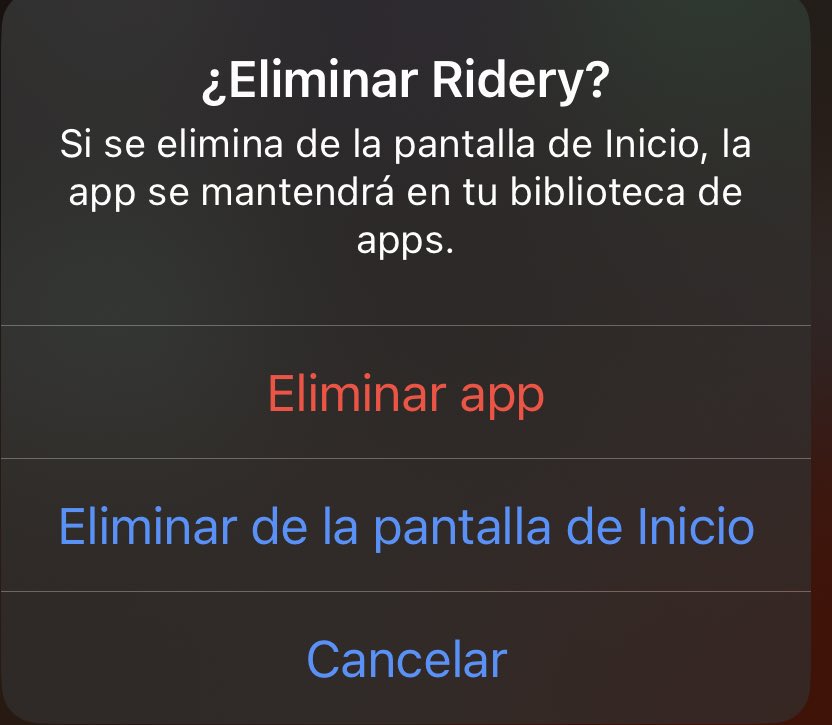 ¿Eliminar Ridery?

Si se elimina de la pantalla de Inicio, la app se mantendrá en tu biblioteca de apps.

Eliminar app

Eliminar de la pantalla de Inicio

Cancelar